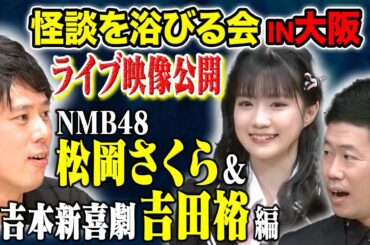 怪談を浴びる会 IN大阪

ライブ映像公開

NMB48
松岡さくら&

吉本新喜劇 吉田裕 編